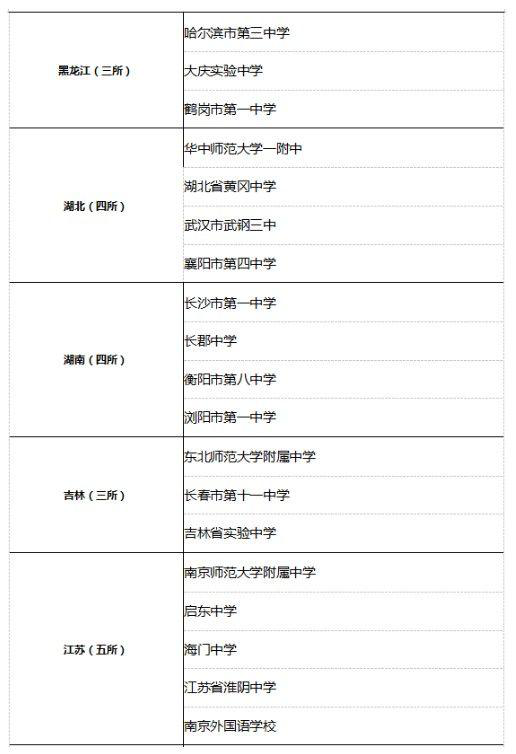 | | |
|---|---|
| 黑龙江（三所） | 哈尔滨市第三中学 |
| | 大庆实验中学 |
| | 鹤岗市第一中学 |
| 湖北（四所） | 华中师范大学一附中 |
| | 湖北省黄冈中学 |
| | 武汉市武钢三中 |
| | 襄阳市第四中学 |
| 湖南（四所） | 长沙市第一中学 |
| | 长郡中学 |
| | 衡阳市第八中学 |
| | 浏阳市第一中学 |
| 吉林（三所） | 东北师范大学附属中学 |
| | 长春市第十一中学 |
| | 吉林省实验中学 |
| 江苏（五所） | 南京师范大学附属中学 |
| | 启东中学 |
| | 海门中学 |
| | 江苏省淮阴中学 |
| | 南京外国语学校 |